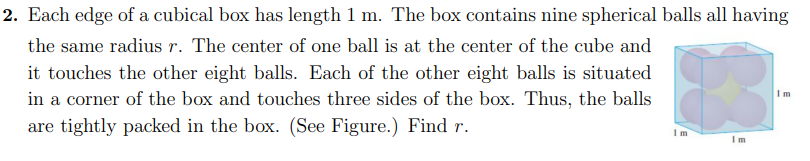 **2.** Each edge of a cubical box has length 1 m. The box contains nine spherical balls all having the same radius $r$. The center of one ball is at the center of the cube and it touches the other eight balls. Each of the other eight balls is situated in a corner of the box and touches three sides of the box. Thus, the balls are tightly packed in the box. (See Figure.) Find $r$.

1 m
1 m
1 m